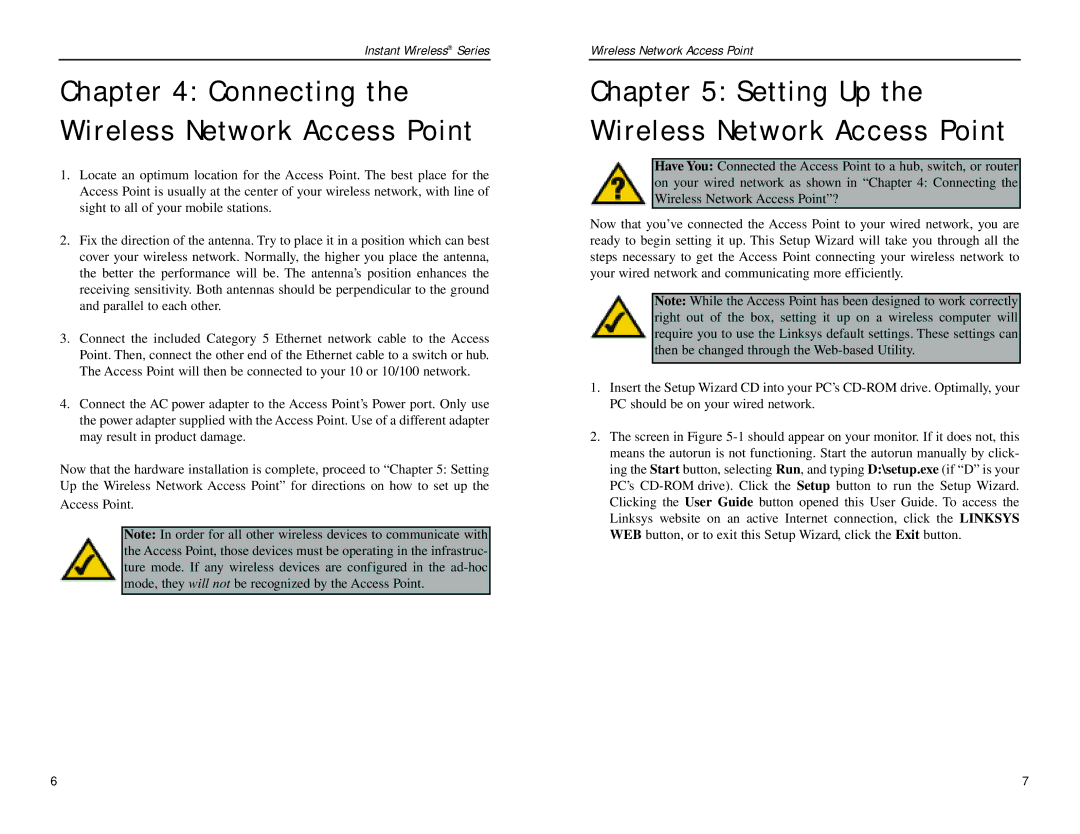 Instant Wireless® Series

Chapter 4: Connecting the Wireless Network Access Point

1. Locate an optimum location for the Access Point. The best place for the Access Point is usually at the center of your wireless network, with line of sight to all of your mobile stations.

2. Fix the direction of the antenna. Try to place it in a position which can best cover your wireless network. Normally, the higher you place the antenna, the better the performance will be. The antenna's position enhances the receiving sensitivity. Both antennas should be perpendicular to the ground and parallel to each other.

3. Connect the included Category 5 Ethernet network cable to the Access Point. Then, connect the other end of the Ethernet cable to a switch or hub. The Access Point will then be connected to your 10 or 10/100 network.

4. Connect the AC power adapter to the Access Point's Power port. Only use the power adapter supplied with the Access Point. Use of a different adapter may result in product damage.

Now that the hardware installation is complete, proceed to "Chapter 5: Setting Up the Wireless Network Access Point" for directions on how to set up the Access Point.

Note: In order for all other wireless devices to communicate with the Access Point, those devices must be operating in the infrastructure mode. If any wireless devices are configured in the ad-hoc mode, they will not be recognized by the Access Point.

6

Wireless Network Access Point

Chapter 5: Setting Up the Wireless Network Access Point

Have You: Connected the Access Point to a hub, switch, or router on your wired network as shown in "Chapter 4: Connecting the Wireless Network Access Point"?

Now that you've connected the Access Point to your wired network, you are ready to begin setting it up. This Setup Wizard will take you through all the steps necessary to get the Access Point connecting your wireless network to your wired network and communicating more efficiently.

Note: While the Access Point has been designed to work correctly right out of the box, setting it up on a wireless computer will require you to use the Linksys default settings. These settings can then be changed through the Web-based Utility.

1. Insert the Setup Wizard CD into your PC's CD-ROM drive. Optimally, your PC should be on your wired network.

2. The screen in Figure 5-1 should appear on your monitor. If it does not, this means the autorun is not functioning. Start the autorun manually by clicking the Start button, selecting Run, and typing D:\setup.exe (if "D" is your PC's CD-ROM drive). Click the Setup button to run the Setup Wizard. Clicking the User Guide button opened this User Guide. To access the Linksys website on an active Internet connection, click the LINKSYS WEB button, or to exit this Setup Wizard, click the Exit button.

7